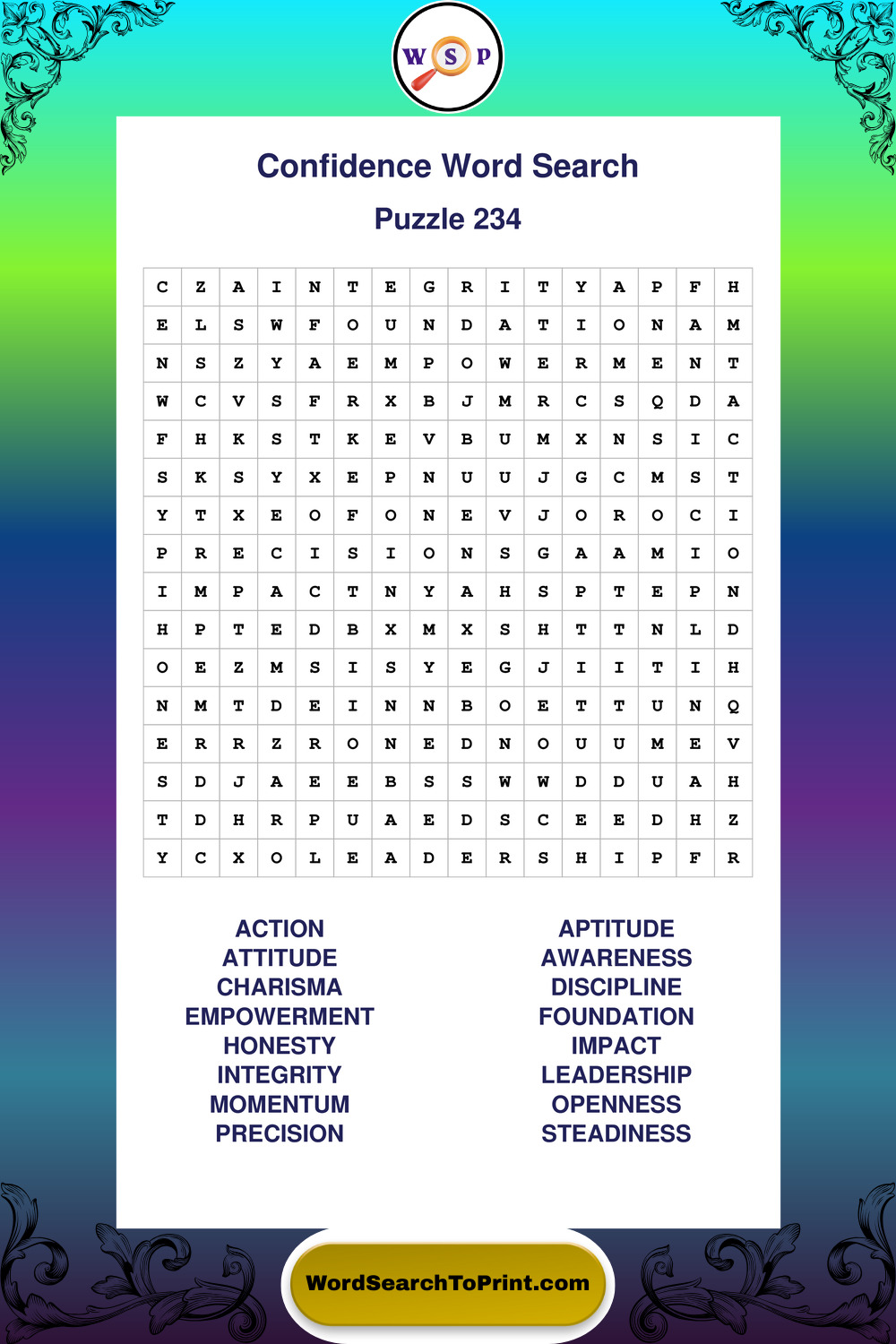 W S P

Confidence Word Search

Puzzle 234

| C | Z | A | I | N | T | E | G | R | I | T | Y | A | P | F | H |
|---|---|---|---|---|---|---|---|---|---|---|---|---|---|---|---|
| E | L | S | W | F | O | U | N | D | A | T | I | O | N | A | M |
| N | S | Z | Y | A | E | M | P | O | W | E | R | M | E | N | T |
| W | C | V | S | F | R | X | B | J | M | R | C | S | Q | D | A |
| F | H | K | S | T | K | E | V | B | U | M | X | N | S | I | C |
| S | K | S | Y | X | E | P | N | U | U | J | G | C | M | S | T |
| Y | T | X | E | O | F | O | N | E | V | J | O | R | O | C | I |
| P | R | E | C | I | S | I | O | N | S | G | A | A | M | I | O |
| I | M | P | A | C | T | N | Y | A | H | S | P | T | E | P | N |
| H | P | T | E | D | B | X | M | X | S | H | T | T | N | L | D |
| O | E | Z | M | S | I | S | Y | E | G | J | I | I | T | I | H |
| N | M | T | D | E | I | N | N | B | O | E | T | T | U | N | Q |
| E | R | R | Z | R | O | N | E | D | N | O | U | U | M | E | V |
| S | D | J | A | E | E | B | S | S | W | W | D | D | U | A | H |
| T | D | H | R | P | U | A | E | D | S | C | E | E | D | H | Z |
| Y | C | X | O | L | E | A | D | E | R | S | H | I | P | F | R |

ACTION
ATTITUDE
CHARISMA
EMPOWERMENT
HONESTY
INTEGRITY
MOMENTUM
PRECISION

APTITUDE
AWARENESS
DISCIPLINE
FOUNDATION
IMPACT
LEADERSHIP
OPENNESS
STEADINESS

WordSearchToPrint.com